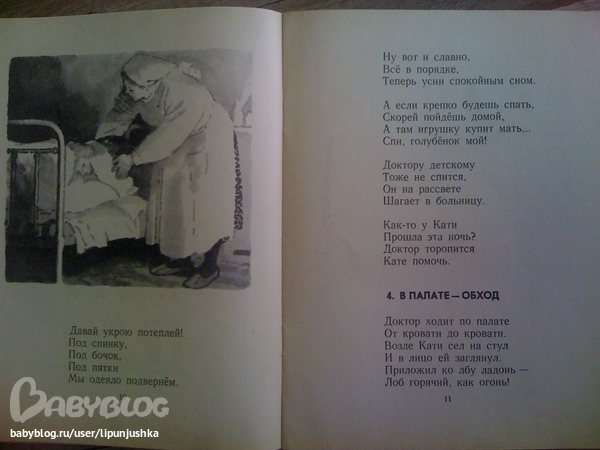 Давай укрою потеплей!
Под спинку,
Под бочок,
Под пятки
Мы одеяло подвернём.

10

BABYBLOG
babyblog.ru/user/lipunjushka

Ну вот и славно,
Всё в порядке,
Теперь усни спокойным сном.

А если крепко будешь спать,
Скорей пойдёшь домой,
А там игрушку купит мать...
Спи, голубёнок мой!

Доктору детскому
Тоже не спится,
Он на рассвете
Шагает в больницу.

Как-то у Кати
Прошла эта ночь?
Доктор торопится
Кате помочь.

4. В ПАЛАТЕ — ОБХОД

Доктор ходит по палате
От кровати до кровати.
Возле Кати сел на стул
И в лицо ей заглянул.
Приложил ко лбу ладонь —
Лоб горячий, как огонь!

11